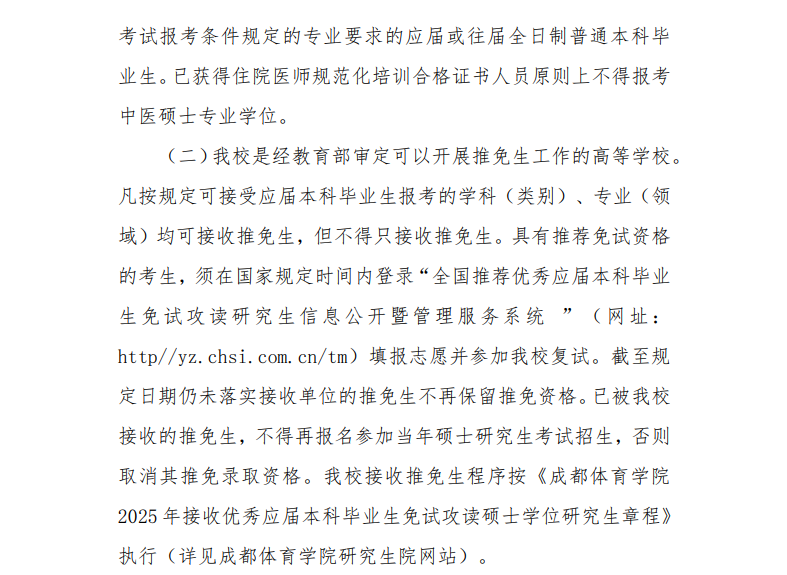 考试报考条件规定的专业要求的应届或往届全日制普通本科毕业生。已获得住院医师规范化培训合格证书人员原则上不得报考中医硕士专业学位。

（二）我校是经教育部审定可以开展推免生工作的高等学校。凡按规定可接受应届本科毕业生报考的学科（类别）、专业（领域）均可接收推免生，但不得只接收推免生。具有推荐免试资格的考生，须在国家规定时间内登录“全国推荐优秀应届本科毕业生免试攻读研究生信息公开暨管理服务系统 ”（网址：http//yz.chsi.com.cn/tm）填报志愿并参加我校复试。截至规定日期仍未落实接收单位的推免生不再保留推免资格。已被我校接收的推免生，不得再报名参加当年硕士研究生考试招生，否则取消其推免录取资格。我校接收推免生程序按《成都体育学院2025年接收优秀应届本科毕业生免试攻读硕士学位研究生章程》执行（详见成都体育学院研究生院网站）。